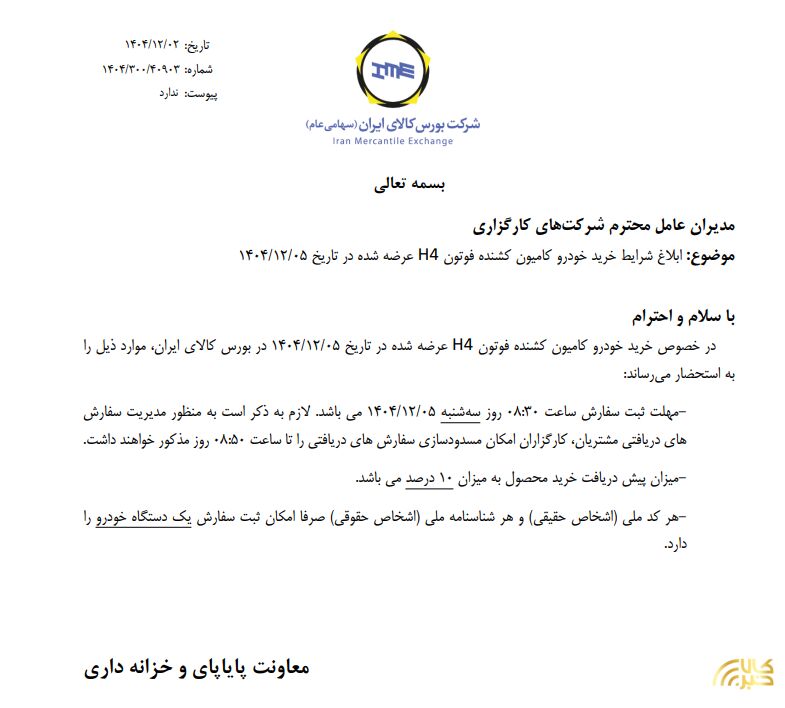 تاریخ: ۱۴۰۴/۱۲/۰۲
شماره: ۱۴۰۴/۳۰۰/۴۰۹۰۳
پیوست: ندارد

IME
شرکت بورس کالای ایران (سهامی عام)
Iran Mercantile Exchange

بسمه تعالی

مدیران عامل محترم شرکت‌های کارگزاری
موضوع: ابلاغ شرایط خرید خودرو کامیون کشنده فوتون H4 عرضه شده در تاریخ ۱۴۰۴/۱۲/۰۵

با سلام و احترام
در خصوص خرید خودرو کامیون کشنده فوتون H4 عرضه شده در تاریخ ۱۴۰۴/۱۲/۰۵ در بورس کالای ایران، موارد ذیل را به استحضار می‌رساند:

-مهلت ثبت سفارش ساعت ۰۸:۳۰ روز سه‌شنبه ۱۴۰۴/۱۲/۰۵ می باشد. لازم به ذکر است به منظور مدیریت سفارش های دریافتی مشتریان، کارگزاران امکان مسدودسازی سفارش های دریافتی را تا ساعت ۰۸:۵۰ روز مذکور خواهند داشت.

-میزان پیش دریافت خرید محصول به میزان ۱۰ درصد می باشد.

-هر کد ملی (اشخاص حقیقی) و هر شناسنامه ملی (اشخاص حقوقی) صرفا امکان ثبت سفارش یک دستگاه خودرو را دارد.

معاونت پایاپای و خزانه داری

کالا خبر